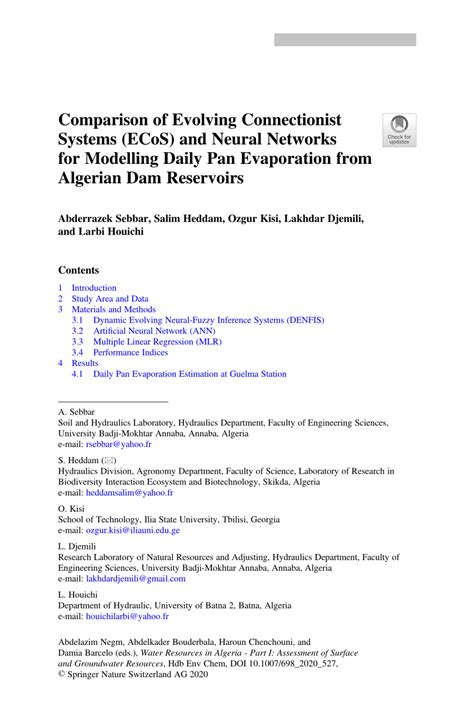 Comparison of Evolving Connectionist Systems (ECoS) and Neural Networks for Modelling Daily Pan Evaporation from Algerian Dam Reservoirs

Check for updates

Abderrazek Sebbar, Salim Heddam, Ozgur Kisi, Lakhdar Djemili, and Larbi Houichi

Contents

1 Introduction
2 Study Area and Data
3 Materials and Methods
3.1 Dynamic Evolving Neural-Fuzzy Inference Systems (DENFIS)
3.2 Artificial Neural Network (ANN)
3.3 Multiple Linear Regression (MLR)
3.4 Performance Indices
4 Results
4.1 Daily Pan Evaporation Estimation at Guelma Station

A. Sebbar
Soil and Hydraulics Laboratory, Hydraulics Department, Faculty of Engineering Sciences, University Badji-Mokhtar Annaba, Annaba, Algeria
e-mail: rsebbar@yahoo.fr

S. Heddam (✉)
Hydraulics Division, Agronomy Department, Faculty of Science, Laboratory of Research in Biodiversity Interaction Ecosystem and Biotechnology, Skikda, Algeria
e-mail: heddamsalim@yahoo.fr

O. Kisi
School of Technology, Ilia State University, Tbilisi, Georgia
e-mail: ozgur.kisi@iliauni.edu.ge

L. Djemili
Research Laboratory of Natural Resources and Adjusting, Hydraulics Department, Faculty of Engineering Sciences, University Badji-Mokhtar Annaba, Annaba, Algeria
e-mail: lakhdardjemili@gmail.com

L. Houichi
Department of Hydraulic, University of Batna 2, Batna, Algeria
e-mail: houichilarbi@yahoo.fr

Abdelazim Negm, Abdelkader Bouderbala, Haroun Chenchouni, and Damia Barcelo (eds.), Water Resources in Algeria - Part I: Assessment of Surface and Groundwater Resources, Hdb Env Chem, DOI 10.1007/698_2020_527, © Springer Nature Switzerland AG 2020